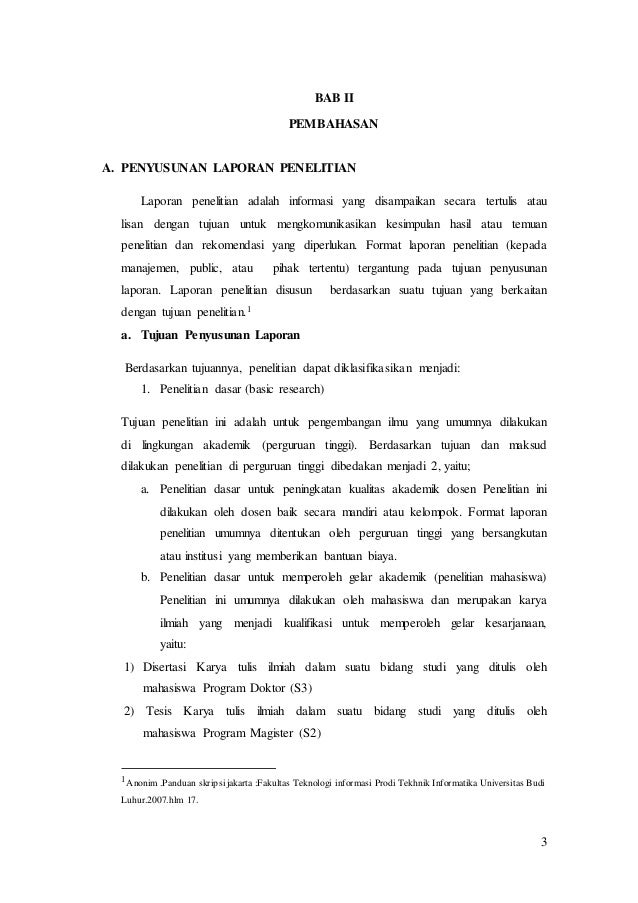 BAB II

PEMBAHASAN

A. PENYUSUNAN LAPORAN PENELITIAN

Laporan penelitian adalah informasi yang disampaikan secara tertulis atau lisan dengan tujuan untuk mengkomunikasikan kesimpulan hasil atau temuan penelitian dan rekomendasi yang diperlukan. Format laporan penelitian (kepada manajemen, public, atau pihak tertentu) tergantung pada tujuan penyusunan laporan. Laporan penelitian disusun berdasarkan suatu tujuan yang berkaitan dengan tujuan penelitian.$^1$

a. Tujuan Penyusunan Laporan

Berdasarkan tujuannya, penelitian dapat diklasifikasikan menjadi:

1. Penelitian dasar (basic research)

Tujuan penelitian ini adalah untuk pengembangan ilmu yang umumnya dilakukan di lingkungan akademik (perguruan tinggi). Berdasarkan tujuan dan maksud dilakukan penelitian di perguruan tinggi dibedakan menjadi 2, yaitu;

a. Penelitian dasar untuk peningkatan kualitas akademik dosen Penelitian ini dilakukan oleh dosen baik secara mandiri atau kelompok. Format laporan penelitian umumnya ditentukan oleh perguruan tinggi yang bersangkutan atau institusi yang memberikan bantuan biaya.

b. Penelitian dasar untuk memperoleh gelar akademik (penelitian mahasiswa) Penelitian ini umumnya dilakukan oleh mahasiswa dan merupakan karya ilmiah yang menjadi kualifikasi untuk memperoleh gelar kesarjanaan, yaitu:

1) Disertasi Karya tulis ilmiah dalam suatu bidang studi yang ditulis oleh mahasiswa Program Doktor (S3)

2) Tesis Karya tulis ilmiah dalam suatu bidang studi yang ditulis oleh mahasiswa Program Magister (S2)

$^1$Anonim .Panduan skripsi jakarta :Fakultas Teknologi informasi Prodi Tekhnik Informatika Universitas Budi Luhur.2007.hlm 17.

3